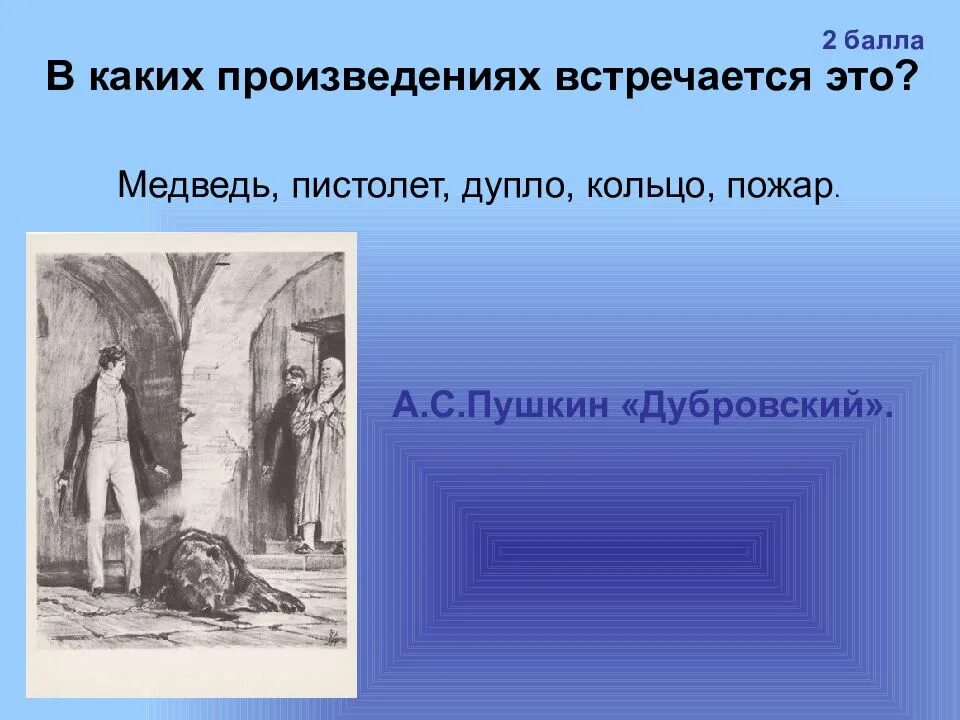 2 балла

В каких произведениях встречается это?

Медведь, пистолет, дупло, кольцо, пожар.

А.С.Пушкин «Дубровский».